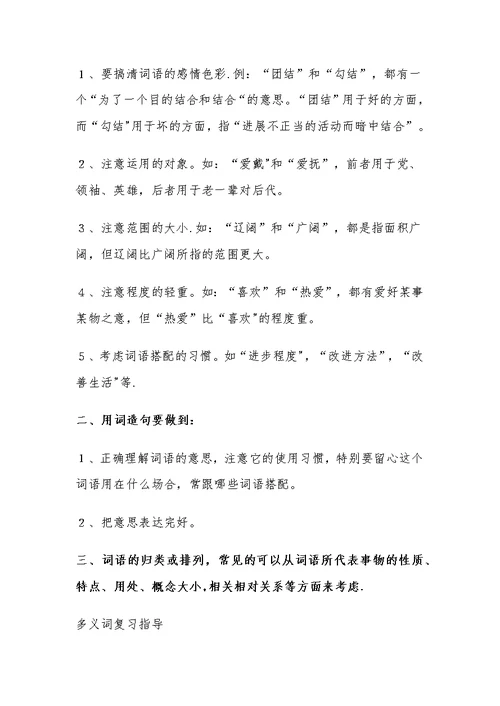 1、要搞清词语的感情色彩.例：“团结”和“勾结”，都有一个“为了一个目的结合和结合“的意思。“团结”用于好的方面，而“勾结”用于坏的方面，指“进展不正当的活动而暗中结合”。

2、注意运用的对象。如：“爱戴”和“爱抚”，前者用于党、领袖、英雄，后者用于老一辈对后代。

3、注意范围的大小.如：“辽阔”和“广阔”，都是指面积广阔，但辽阔比广阔所指的范围更大。

4、注意程度的轻重。如：“喜欢”和“热爱”，都有爱好某事某物之意，但“热爱”比“喜欢”的程度重。

5、考虑词语搭配的习惯。如“进步程度”，“改进方法”，“改善生活”等.

二、用词造句要做到：

1、正确理解词语的意思，注意它的使用习惯，特别要留心这个词语用在什么场合，常跟哪些词语搭配。

2、把意思表达完好。

三、词语的归类或排列，常见的可以从词语所代表事物的性质、特点、用处、概念大小，相关相对关系等方面来考虑.

多义词复习指导